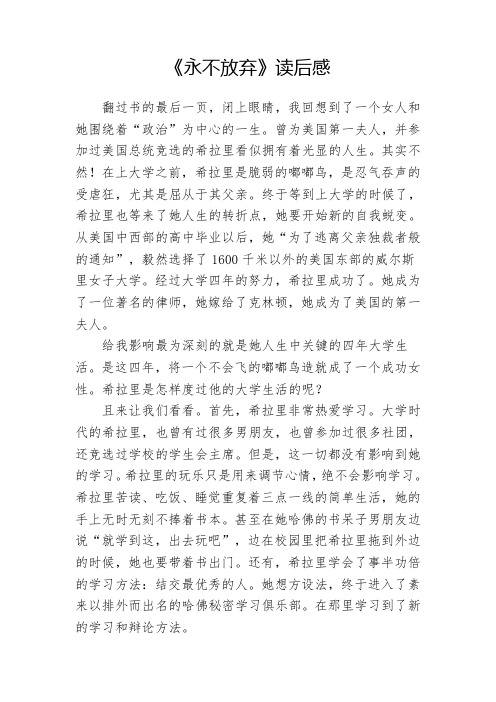 《永不放弃》读后感

翻过书的最后一页，闭上眼睛，我回想到了一个女人和她围绕着“政治”为中心的一生。曾为美国第一夫人，并参加过美国总统竞选的希拉里看似拥有着光显的人生。其实不然！在上大学之前，希拉里是脆弱的嘟嘟鸟，是忍气吞声的受虐狂，尤其是屈从于其父亲。终于等到上大学的时候了，希拉里也等来了她人生的转折点，她要开始新的自我蜕变。从美国中西部的高中毕业以后，她“为了逃离父亲独裁者般的通知”，毅然选择了 1600 千米以外的美国东部的威尔斯里女子大学。经过大学四年的努力，希拉里成功了。她成为了一位著名的律师，她嫁给了克林顿，她成为了美国的第一夫人。

给我影响最为深刻的就是她人生中关键的四年大学生活。是这四年，将一个不会飞的嘟嘟鸟造就成了一个成功女性。希拉里是怎样度过他的大学生活的呢？

且来让我们看看。首先，希拉里非常热爱学习。大学时代的希拉里，也曾有过很多男朋友，也曾参加过很多社团，还竞选过学校的学生会主席。但是，这一切都没有影响到她的学习。希拉里的玩乐只是用来调节心情，绝不会影响学习。希拉里苦读、吃饭、睡觉重复着三点一线的简单生活，她的手上无时无刻不捧着书本。甚至在她哈佛的书呆子男朋友边说“就学到这，出去玩吧”，边在校园里把希拉里拖到外边的时候，她也要带着书出门。还有，希拉里学会了事半功倍的学习方法：结交最优秀的人。她想方设法，终于进入了素来以排外而出名的哈佛秘密学习俱乐部。在那里学习到了新的学习和辩论方法。